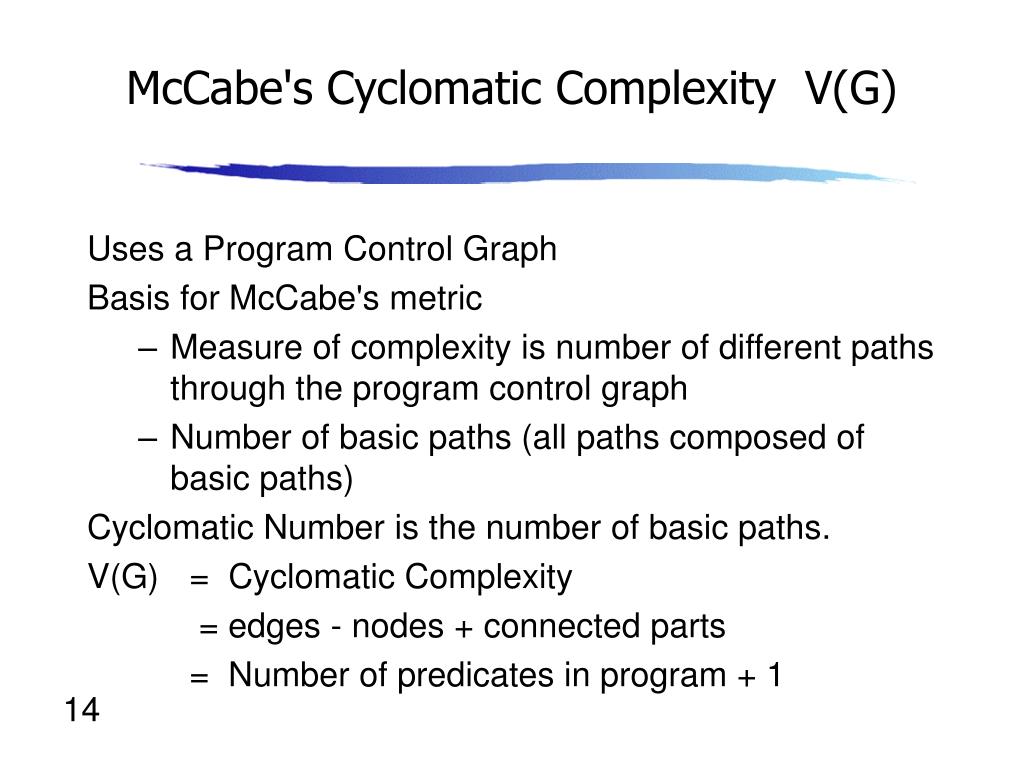 McCabe's Cyclomatic Complexity V(G)

Uses a Program Control Graph

Basis for McCabe's metric

– Measure of complexity is number of different paths through the program control graph

– Number of basic paths (all paths composed of basic paths)

Cyclomatic Number is the number of basic paths.

V(G) = Cyclomatic Complexity

= edges - nodes + connected parts

= Number of predicates in program + 1

14